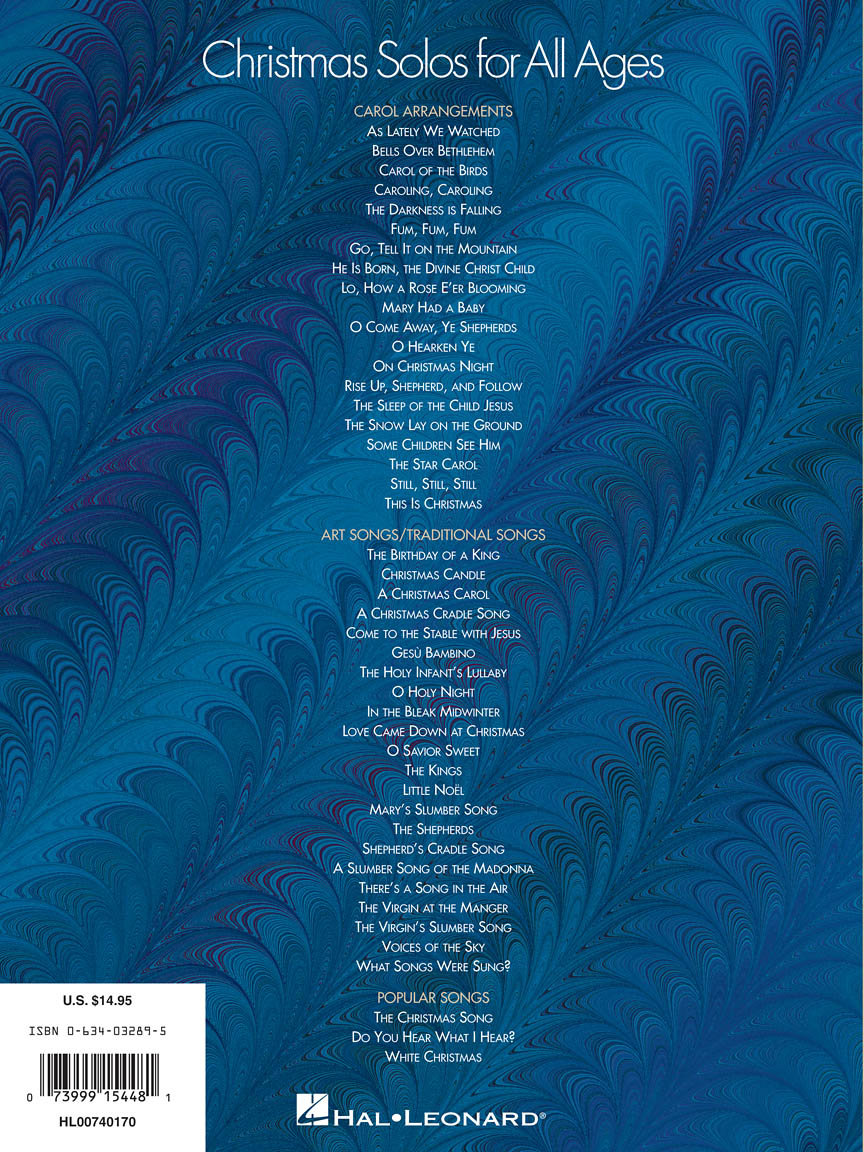 Christmas Solos for All Ages

CAROL ARRANGEMENTS
As Lately We Watched
Bells Over Bethlehem
Carol of the Birds
Caroling, Caroling
The Darkness is Falling
Fum, Fum, Fum
Go, Tell It on the Mountain
He Is Born, the Divine Christ Child
Lo, How a Rose E'er Blooming
Mary Had a Baby
O Come Away, Ye Shepherds
O Hearken Ye
On Christmas Night
Rise Up, Shepherd, and Follow
The Sleep of the Child Jesus
The Snow Lay on the Ground
Some Children See Him
The Star Carol
Still, Still, Still
This Is Christmas

ART SONGS/TRADITIONAL SONGS
The Birthday of a King
Christmas Candle
A Christmas Carol
A Christmas Cradle Song
Come to the Stable with Jesus
Gesù Bambino
The Holy Infant's Lullaby
O Holy Night
In the Bleak Midwinter
Love Came Down at Christmas
O Savior Sweet
The Kings
Little Noël
Mary's Slumber Song
The Shepherds
Shepherd's Cradle Song
A Slumber Song of the Madonna
There's a Song in the Air
The Virgin at the Manger
The Virgin's Slumber Song
Voices of the Sky
What Songs Were Sung?

POPULAR SONGS
The Christmas Song
Do You Hear What I Hear?
White Christmas

U.S. $14.95
ISBN 0-634-03289-5
0 73999 15448 1
HL00740170

HAL•LEONARD®